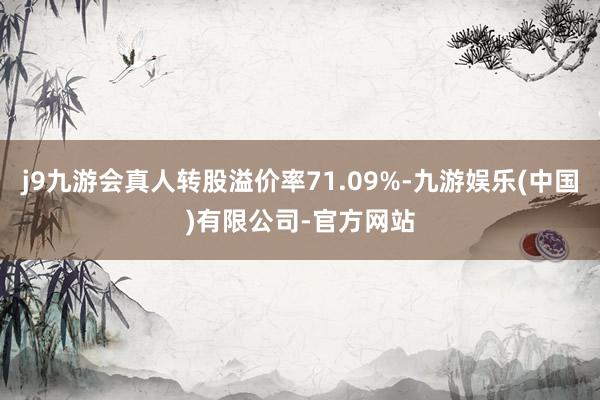 j9九游会真人转股溢价率71.09%-九游娱乐(中国)有限公司-官方网站